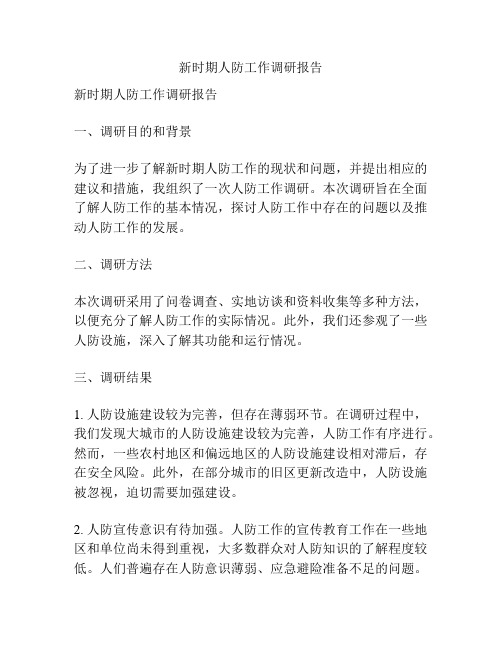 新时期人防工作调研报告

新时期人防工作调研报告

一、调研目的和背景

为了进一步了解新时期人防工作的现状和问题，并提出相应的建议和措施，我组织了一次人防工作调研。本次调研旨在全面了解人防工作的基本情况，探讨人防工作中存在的问题以及推动人防工作的发展。

二、调研方法

本次调研采用了问卷调查、实地访谈和资料收集等多种方法，以便充分了解人防工作的实际情况。此外，我们还参观了一些人防设施，深入了解其功能和运行情况。

三、调研结果

1. 人防设施建设较为完善，但存在薄弱环节。在调研过程中，我们发现大城市的人防设施建设较为完善，人防工作有序进行。然而，一些农村地区和偏远地区的人防设施建设相对滞后，存在安全风险。此外，在部分城市的旧区更新改造中，人防设施被忽视，迫切需要加强建设。

2. 人防宣传意识有待加强。人防工作的宣传教育工作在一些地区和单位尚未得到重视，大多数群众对人防知识的了解程度较低。人们普遍存在人防意识薄弱、应急避险准备不足的问题。